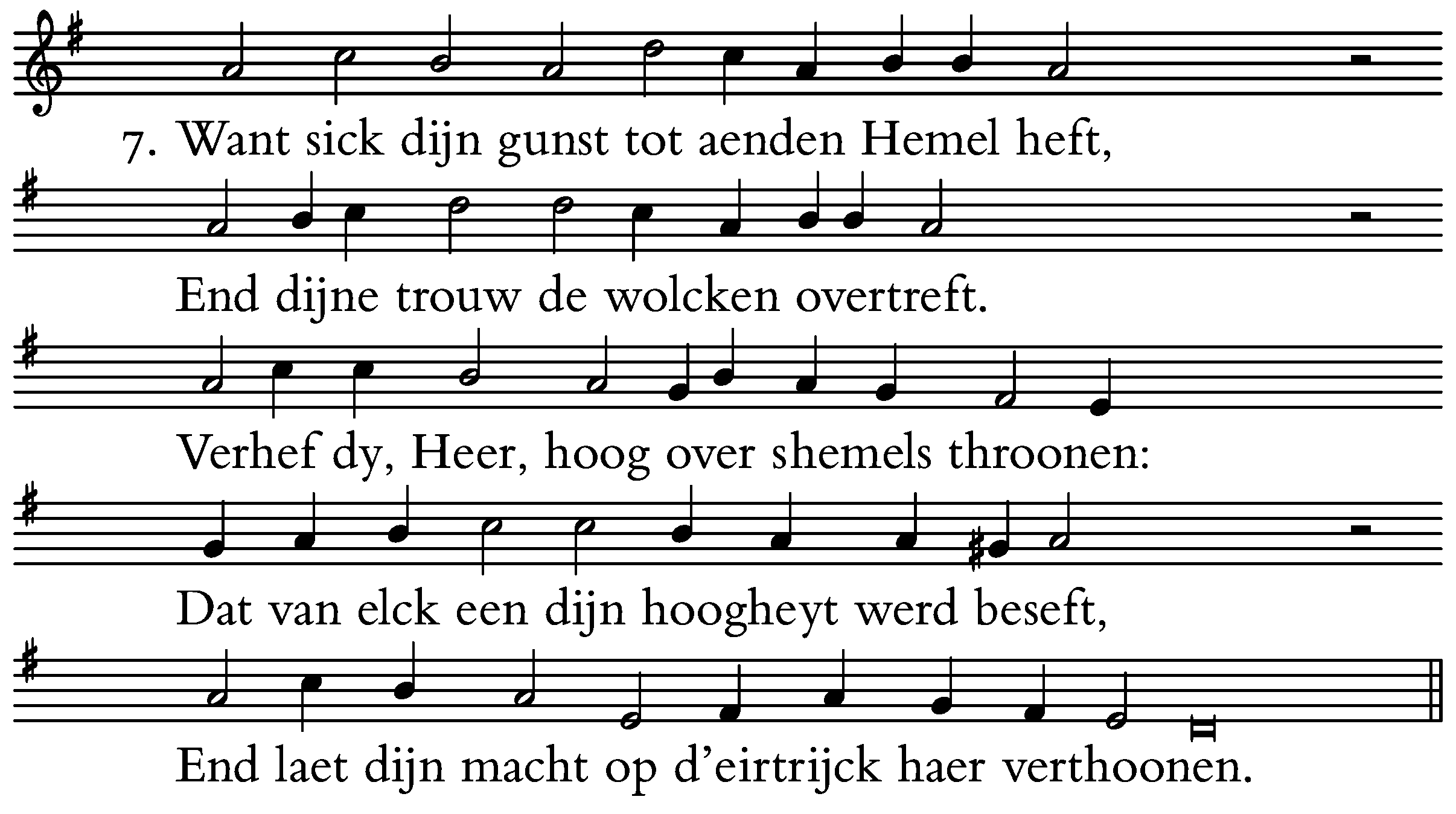 7. Want sick dijn gunst tot aenden Hemel heft,

End dijne trouw de wolcken overtreft.

Verhef dy, Heer, hoog over shemels throonen:

Dat van elck een dijn hoogheyt werd beseft,

End laet dijn macht op d'eirtrijck haer verthoonen.